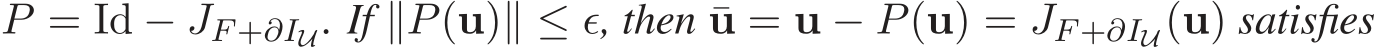 $P = \mathrm{Id} - J_{F+\partial I_{\mathcal{U}}}$. If $\|P(\mathbf{u})\| \leq \epsilon$, then $\bar{\mathbf{u}} = \mathbf{u} - P(\mathbf{u}) = J_{F+\partial I_{\mathcal{U}}}(\mathbf{u})$ satisfies